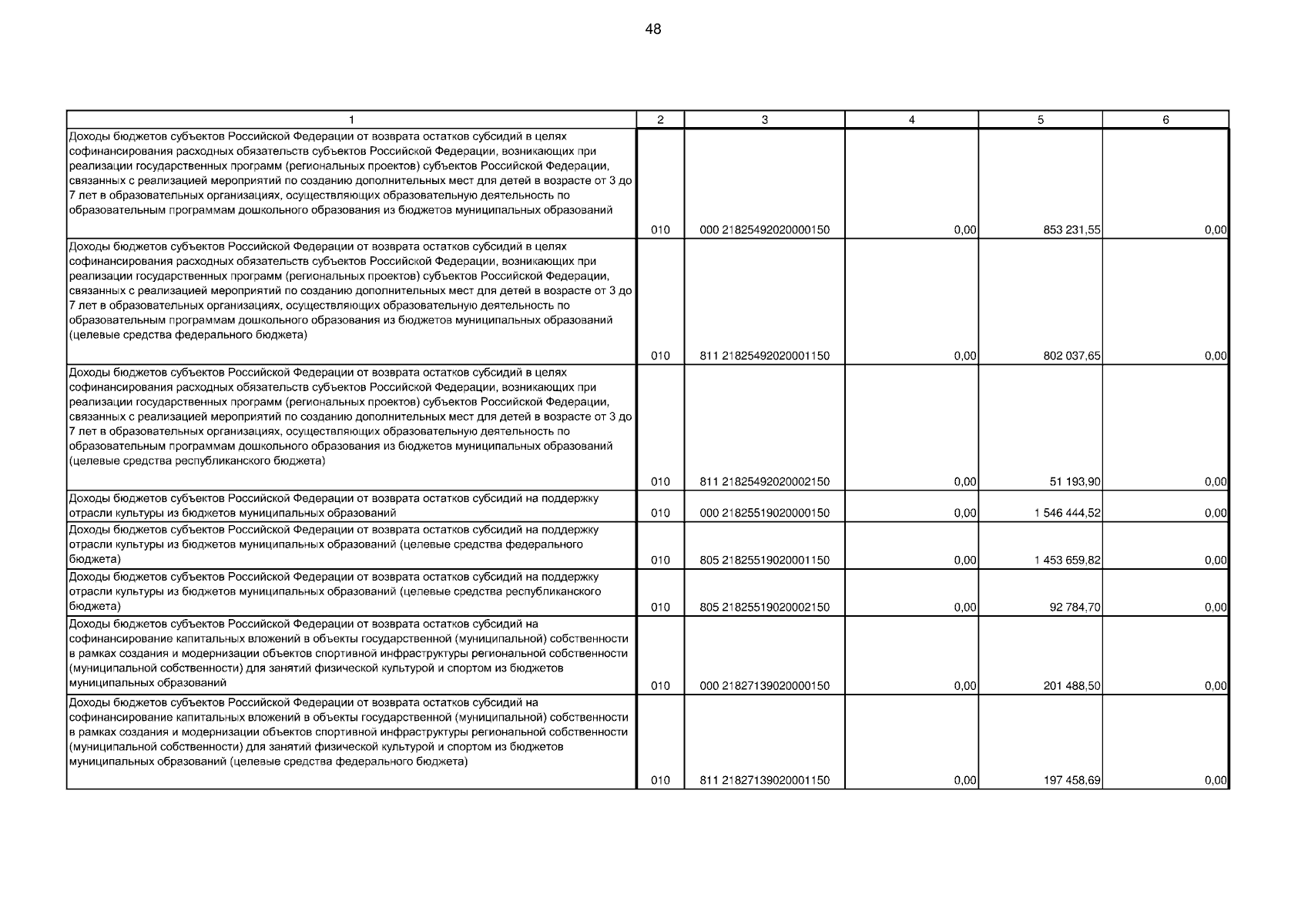 48

| 1 | 2 | 3 | 4 | 5 | 6 |
|---|---|---|---|---|---|
| Доходы бюджетов субъектов Российской Федерации от возврата остатков субсидий в целях софинансирования расходных обязательств субъектов Российской Федерации, возникающих при реализации государственных программ (региональных проектов) субъектов Российской Федерации, связанных с реализацией мероприятий по созданию дополнительных мест для детей в возрасте от 3 до 7 лет в образовательных организациях, осуществляющих образовательную деятельность по образовательным программам дошкольного образования из бюджетов муниципальных образований | 010 | 000 21825492020000150 | 0,00 | 853 231,55 | 0,00 |
| Доходы бюджетов субъектов Российской Федерации от возврата остатков субсидий в целях софинансирования расходных обязательств субъектов Российской Федерации, возникающих при реализации государственных программ (региональных проектов) субъектов Российской Федерации, связанных с реализацией мероприятий по созданию дополнительных мест для детей в возрасте от 3 до 7 лет в образовательных организациях, осуществляющих образовательную деятельность по образовательным программам дошкольного образования из бюджетов муниципальных образований (целевые средства федерального бюджета) | 010 | 811 21825492020001150 | 0,00 | 802 037,65 | 0,00 |
| Доходы бюджетов субъектов Российской Федерации от возврата остатков субсидий в целях софинансирования расходных обязательств субъектов Российской Федерации, возникающих при реализации государственных программ (региональных проектов) субъектов Российской Федерации, связанных с реализацией мероприятий по созданию дополнительных мест для детей в возрасте от 3 до 7 лет в образовательных организациях, осуществляющих образовательную деятельность по образовательным программам дошкольного образования из бюджетов муниципальных образований (целевые средства республиканского бюджета) | 010 | 811 21825492020002150 | 0,00 | 51 193,90 | 0,00 |
| Доходы бюджетов субъектов Российской Федерации от возврата остатков субсидий на поддержку отрасли культуры из бюджетов муниципальных образований | 010 | 000 21825519020000150 | 0,00 | 1 546 444,52 | 0,00 |
| Доходы бюджетов субъектов Российской Федерации от возврата остатков субсидий на поддержку отрасли культуры из бюджетов муниципальных образований (целевые средства федерального бюджета) | 010 | 805 21825519020001150 | 0,00 | 1 453 659,82 | 0,00 |
| Доходы бюджетов субъектов Российской Федерации от возврата остатков субсидий на поддержку отрасли культуры из бюджетов муниципальных образований (целевые средства республиканского бюджета) | 010 | 805 21825519020002150 | 0,00 | 92 784,70 | 0,00 |
| Доходы бюджетов субъектов Российской Федерации от возврата остатков субсидий на софинансирование капитальных вложений в объекты государственной (муниципальной) собственности в рамках создания и модернизации объектов спортивной инфраструктуры региональной собственности (муниципальной собственности) для занятий физической культурой и спортом из бюджетов муниципальных образований | 010 | 000 21827139020000150 | 0,00 | 201 488,50 | 0,00 |
| Доходы бюджетов субъектов Российской Федерации от возврата остатков субсидий на софинансирование капитальных вложений в объекты государственной (муниципальной) собственности в рамках создания и модернизации объектов спортивной инфраструктуры региональной собственности (муниципальной собственности) для занятий физической культурой и спортом из бюджетов муниципальных образований (целевые средства федерального бюджета) | 010 | 811 21827139020001150 | 0,00 | 197 458,69 | 0,00 |